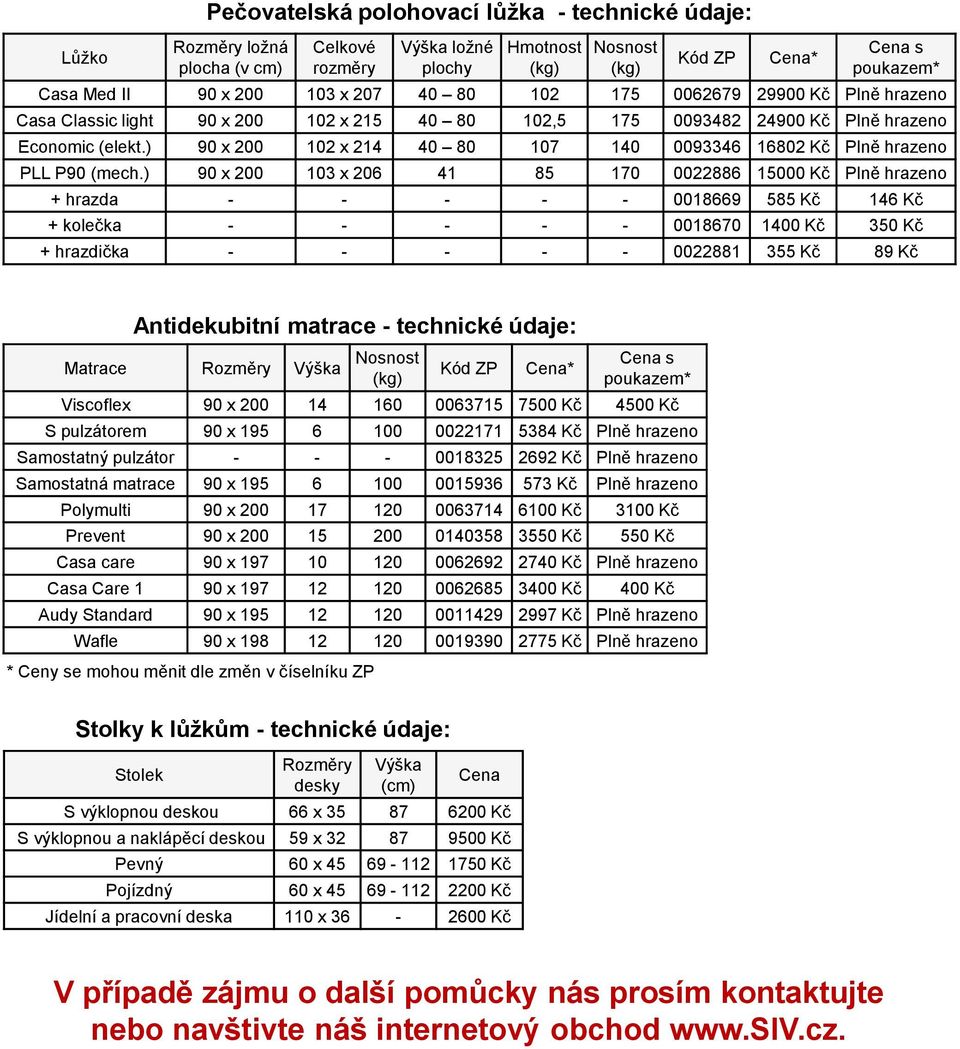 Pečovatelská polohovací lůžka - technické údaje:

| Lůžko | Rozměry ložná plocha (v cm) | Celkové rozměry | Výška ložné plochy | Hmotnost (kg) | Nosnost (kg) | Kód ZP | Cena* | Cena s poukazem* |
|---|---|---|---|---|---|---|---|---|
| Casa Med II | 90 x 200 | 103 x 207 | 40 – 80 | 102 | 175 | 0062679 | 29900 Kč | Plně hrazeno |
| Casa Classic light | 90 x 200 | 102 x 215 | 40 – 80 | 102,5 | 175 | 0093482 | 24900 Kč | Plně hrazeno |
| Economic (elekt.) | 90 x 200 | 102 x 214 | 40 – 80 | 107 | 140 | 0093346 | 16802 Kč | Plně hrazeno |
| PLL P90 (mech.) | 90 x 200 | 103 x 206 | 41 | 85 | 170 | 0022886 | 15000 Kč | Plně hrazeno |
| + hrazda | - | - | - | - | - | 0018669 | 585 Kč | 146 Kč |
| + kolečka | - | - | - | - | - | 0018670 | 1400 Kč | 350 Kč |
| + hrazdička | - | - | - | - | - | 0022881 | 355 Kč | 89 Kč |

Antidekubitní matrace - technické údaje:

| Matrace | Rozměry | Výška | Nosnost (kg) | Kód ZP | Cena* | Cena s poukazem* |
|---|---|---|---|---|---|---|
| Viscoflex | 90 x 200 | 14 | 160 | 0063715 | 7500 Kč | 4500 Kč |
| S pulzátorem | 90 x 195 | 6 | 100 | 0022171 | 5384 Kč | Plně hrazeno |
| Samostatný pulzátor | - | - | - | 0018325 | 2692 Kč | Plně hrazeno |
| Samostatná matrace | 90 x 195 | 6 | 100 | 0015936 | 573 Kč | Plně hrazeno |
| Polymulti | 90 x 200 | 17 | 120 | 0063714 | 6100 Kč | 3100 Kč |
| Prevent | 90 x 200 | 15 | 200 | 0140358 | 3550 Kč | 550 Kč |
| Casa care | 90 x 197 | 10 | 120 | 0062692 | 2740 Kč | Plně hrazeno |
| Casa Care 1 | 90 x 197 | 12 | 120 | 0062685 | 3400 Kč | 400 Kč |
| Audy Standard | 90 x 195 | 12 | 120 | 0011429 | 2997 Kč | Plně hrazeno |
| Wafle | 90 x 198 | 12 | 120 | 0019390 | 2775 Kč | Plně hrazeno |

* Ceny se mohou měnit dle změn v číselníku ZP

Stolky k lůžkům - technické údaje:

| Stolek | Rozměry desky | Výška (cm) | Cena |
|---|---|---|---|
| S výklopnou deskou | 66 x 35 | 87 | 6200 Kč |
| S výklopnou a naklápěcí deskou | 59 x 32 | 87 | 9500 Kč |
| Pevný | 60 x 45 | 69 - 112 | 1750 Kč |
| Pojízdný | 60 x 45 | 69 - 112 | 2200 Kč |
| Jídelní a pracovní deska | 110 x 36 | - | 2600 Kč |

V případě zájmu o další pomůcky nás prosím kontaktujte nebo navštivte náš internetový obchod www.SIV.cz.